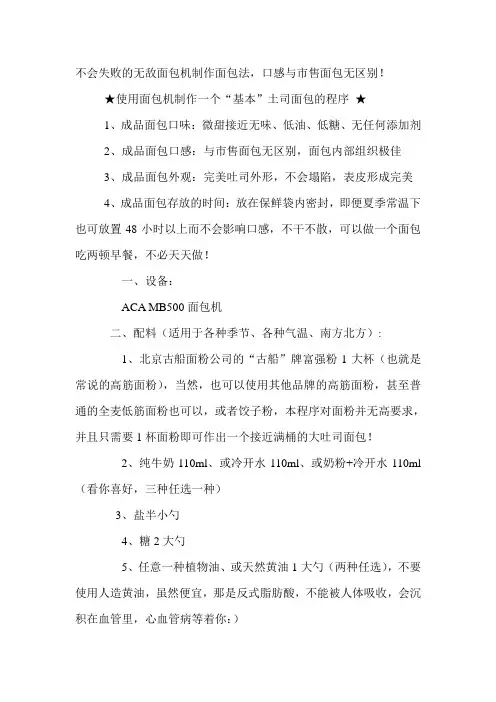 不会失败的无敌面包机制作面包法，口感与市售面包无区别！

★使用面包机制作一个“基本”土司面包的程序 ★

1、成品面包口味：微甜接近无味、低油、低糖、无任何添加剂

2、成品面包口感：与市售面包无区别，面包内部组织极佳

3、成品面包外观：完美吐司外形，不会塌陷，表皮形成完美

4、成品面包存放的时间：放在保鲜袋内密封，即便夏季常温下也可放置 48 小时以上而不会影响口感，不干不散，可以做一个面包吃两顿早餐，不必天天做！

一、设备：

ACA MB500 面包机

二、配料（适用于各种季节、各种气温、南方北方）：

1、北京古船面粉公司的“古船”牌富强粉 1 大杯（也就是常说的高筋面粉），当然，也可以使用其他品牌的高筋面粉，甚至普通的全麦低筋面粉也可以，或者饺子粉，本程序对面粉并无高要求，并且只需要 1 杯面粉即可作出一个接近满桶的大吐司面包！

2、纯牛奶 110ml、或冷开水 110ml、或奶粉+冷开水 110ml（看你喜好，三种任选一种）

3、盐半小勺

4、糖 2 大勺

5、任意一种植物油、或天然黄油 1 大勺（两种任选），不要使用人造黄油，虽然便宜，那是反式脂肪酸，不能被人体吸收，会沉积在血管里，心血管病等着你：）